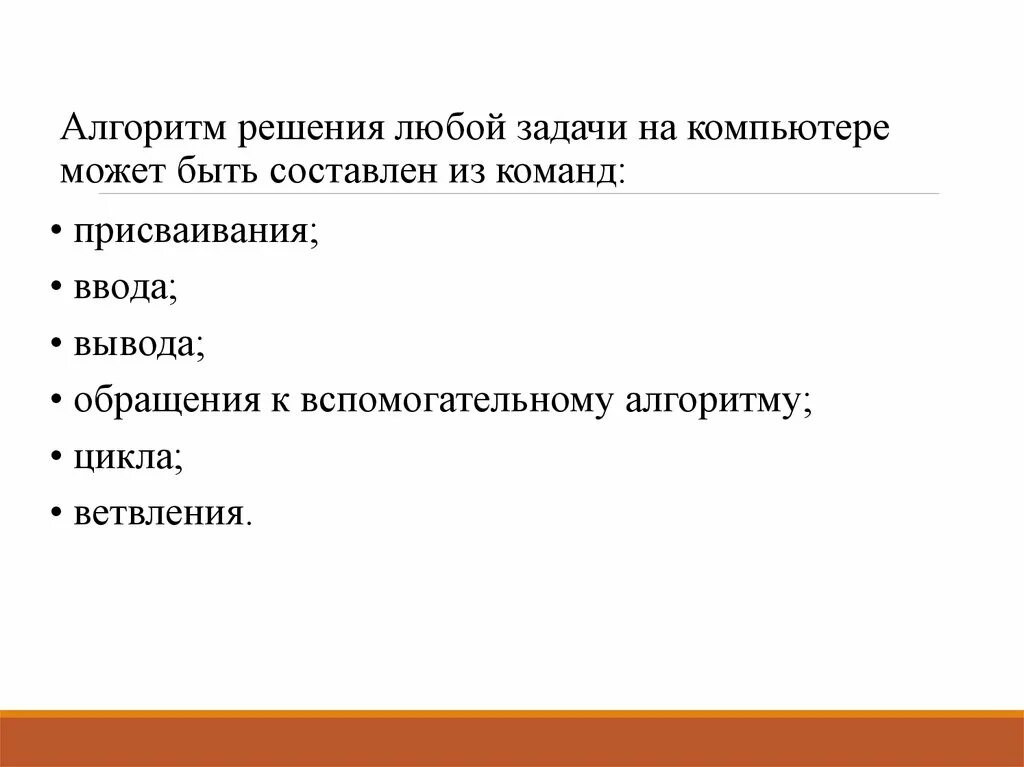 Алгоритм решения любой задачи на компьютере может быть составлен из команд:

• присваивания;
• ввода;
• вывода;
• обращения к вспомогательному алгоритму;
• цикла;
• ветвления.